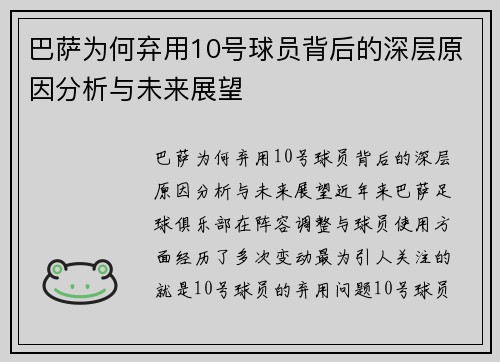 巴萨为何弃用10号球员背后的深层原因分析与未来展望

巴萨为何弃用10号球员背后的深层原因分析与未来展望近年来巴萨足球俱乐部在阵容调整与球员使用方面经历了多次变动最为引人关注的就是10号球员的弃用问题10号球员